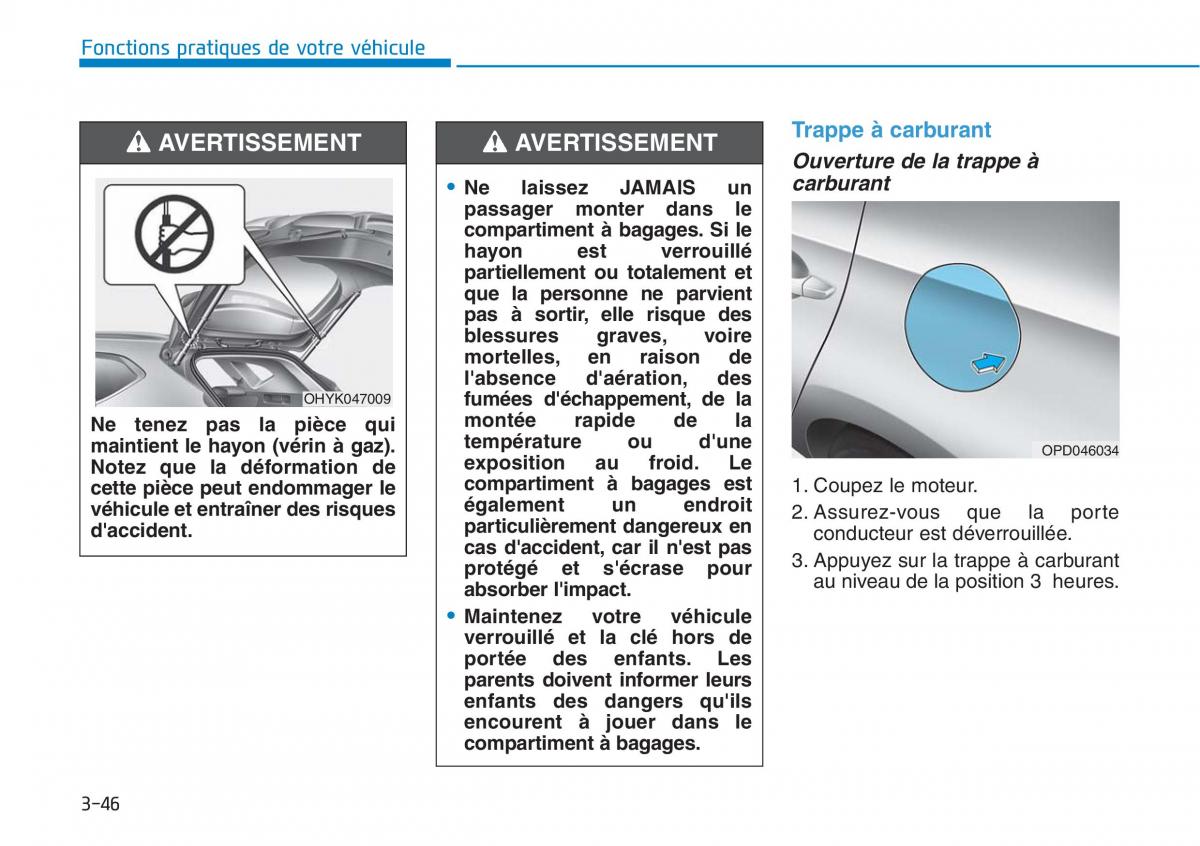 Fonctions pratiques de votre véhicule

AVERTISSEMENT

OHYK047009

Ne tenez pas la pièce qui maintient le hayon (vérin à gaz). Notez que la déformation de cette pièce peut endommager le véhicule et entraîner des risques d'accident.

AVERTISSEMENT

• Ne laissez JAMAIS un passager monter dans le compartiment à bagages. Si le hayon est verrouillé partiellement ou totalement et que la personne ne parvient pas à sortir, elle risque des blessures graves, voire mortelles, en raison de l'absence d'aération, des fumées d'échappement, de la montée rapide de la température ou d'une exposition au froid. Le compartiment à bagages est également un endroit particulièrement dangereux en cas d'accident, car il n'est pas protégé et s'écrase pour absorber l'impact.

• Maintenez votre véhicule verrouillé et la clé hors de portée des enfants. Les parents doivent informer leurs enfants des dangers qu'ils encourent à jouer dans le compartiment à bagages.

Trappe à carburant

Ouverture de la trappe à carburant

OPD046034

1. Coupez le moteur.
2. Assurez-vous que la porte conducteur est déverrouillée.
3. Appuyez sur la trappe à carburant au niveau de la position 3 heures.

3-46